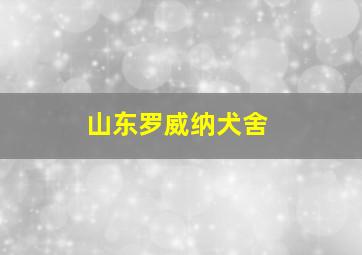 山东罗威纳犬舍